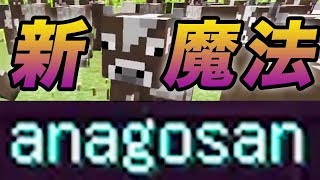 新魔法

anagosan